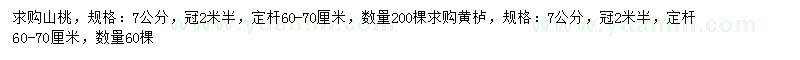 求购山桃，规格：7公分，冠2米半，定杆60-70厘米，数量200棵求购黄栌，规格：7公分，冠2米半，定杆60-70厘米，数量60棵